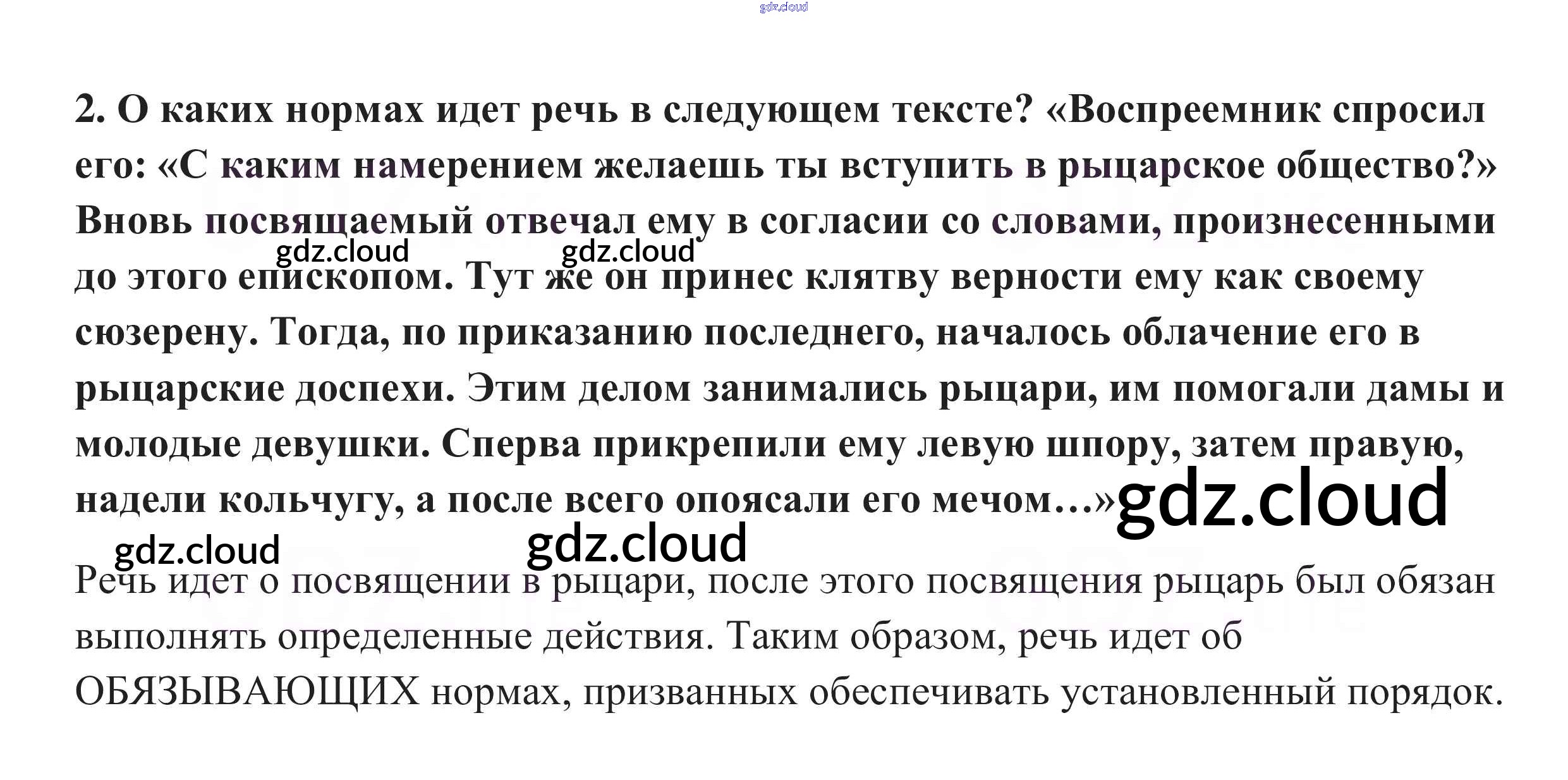 2. О каких нормах идет речь в следующем тексте? «Воспреемник спросил его: «С каким намерением желаешь ты вступить в рыцарское общество?» Вновь посвящаемый отвечал ему в согласии со словами, произнесенными до этого епископом. Тут же он принес клятву верности ему как своему сюзерену. Тогда, по приказанию последнего, началось облачение его в рыцарские доспехи. Этим делом занимались рыцари, им помогали дамы и молодые девушки. Сперва прикрепили ему левую шпору, затем правую, надели кольчугу, а после всего опоясали его мечом…»

Речь идет о посвящении в рыцари, после этого посвящения рыцарь был обязан выполнять определенные действия. Таким образом, речь идет об ОБЯЗЫВАЮЩИХ нормах, призванных обеспечивать установленный порядок.

gdz.cloud